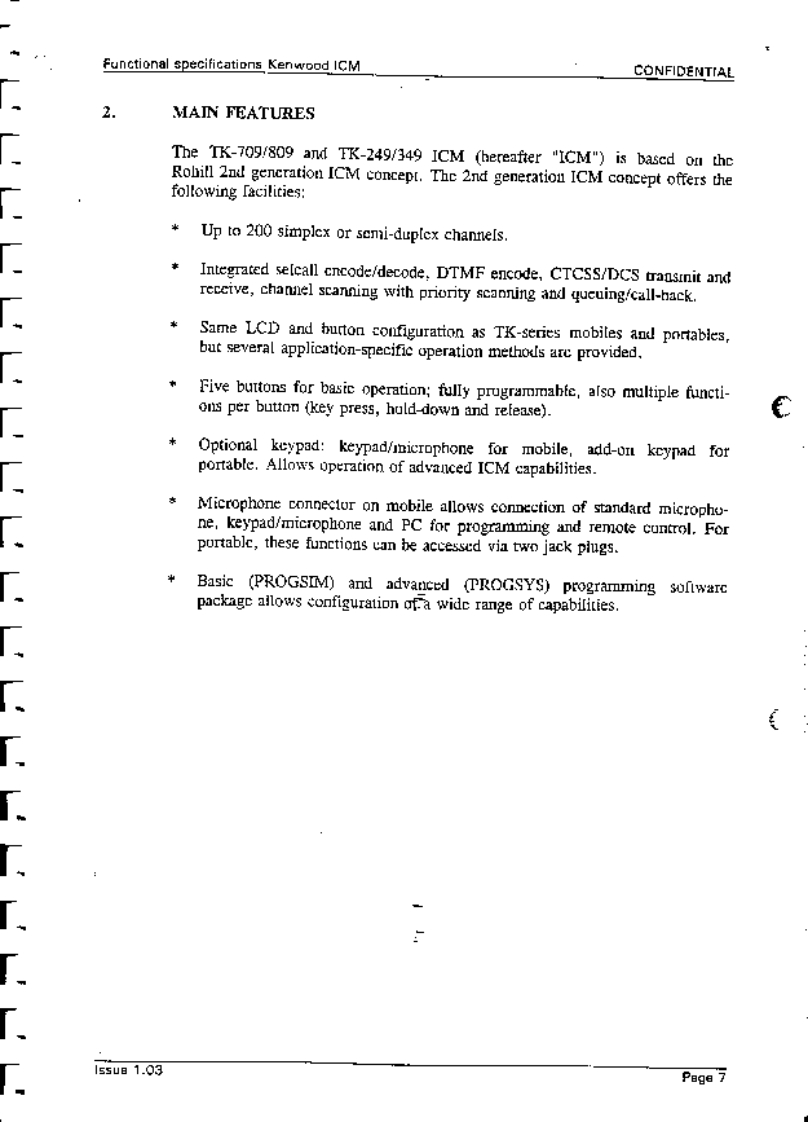 Functional specifications Kenwood ICM CONFIDENTIAL

2. MAIN FEATURES

The TK-709/809 and TK-249/349 ICM (hereafter "ICM") is based on the Rohill 2nd generation ICM concept. The 2nd generation ICM concept offers the following facilities:

* Up to 200 simplex or semi-duplex channels.

* Integrated selcall encode/decode, DTMF encode, CTCSS/DCS transmit and receive, channel scanning with priority scanning and queuing/call-back.

* Same LCD and button configuration as TK-series mobiles and portables, but several application-specific operation methods are provided.

* Five buttons for basic operation; fully programmable, also multiple functions per button (key press, hold-down and release).

* Optional keypad: keypad/microphone for mobile, add-on keypad for portable. Allows operation of advanced ICM capabilities.

* Microphone connector on mobile allows connection of standard microphone, keypad/microphone and PC for programming and remote control. For portable, these functions can be accessed via two jack plugs.

* Basic (PROGSIM) and advanced (PROGSYS) programming software package allows configuration of a wide range of capabilities.

Issue 1.03 Page 7